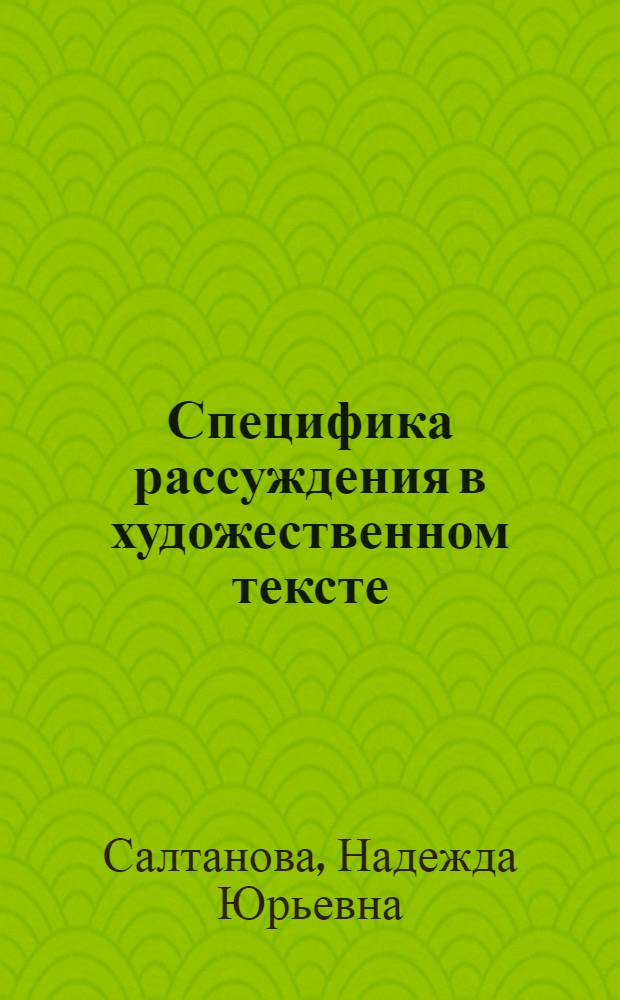 Специфика рассуждения в художественном тексте

Салтанова, Надежда Юрьевна